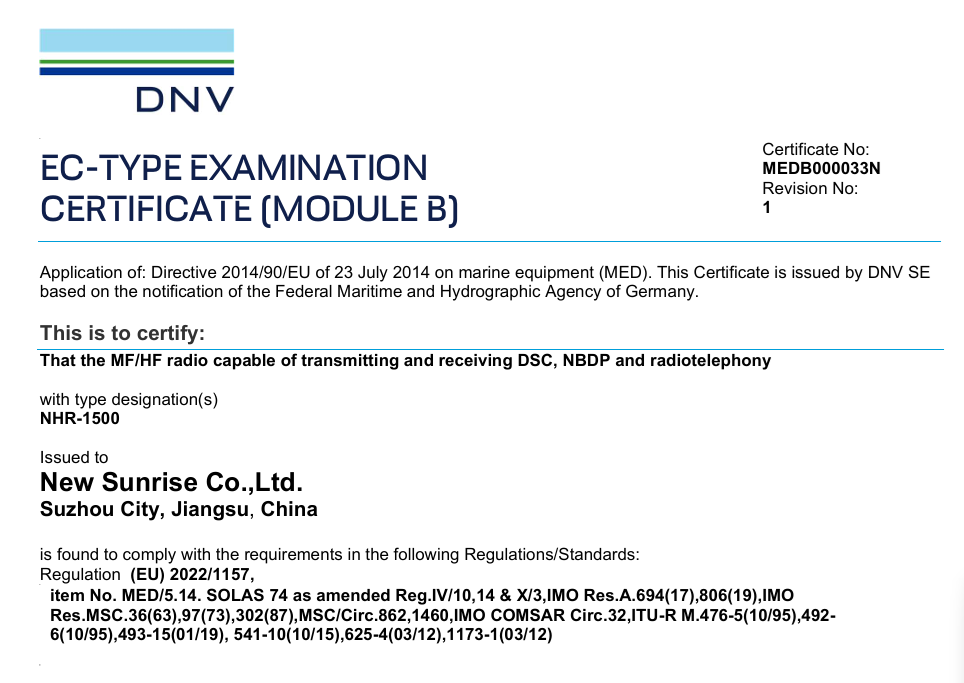 DNV

EC-TYPE EXAMINATION CERTIFICATE (MODULE B)

Certificate No:
MEDB000033N
Revision No:
1

Application of: Directive 2014/90/EU of 23 July 2014 on marine equipment (MED). This Certificate is issued by DNV SE based on the notification of the Federal Maritime and Hydrographic Agency of Germany.

This is to certify:
That the MF/HF radio capable of transmitting and receiving DSC, NBDP and radiotelephony

with type designation(s)
NHR-1500

Issued to
New Sunrise Co.,Ltd.
Suzhou City, Jiangsu, China

is found to comply with the requirements in the following Regulations/Standards:
Regulation (EU) 2022/1157,
item No. MED/5.14. SOLAS 74 as amended Reg.IV/10,14 & X/3,IMO Res.A.694(17),806(19),IMO Res.MSC.36(63),97(73),302(87),MSC/Circ.862,1460,IMO COMSAR Circ.32,ITU-R M.476-5(10/95),492-6(10/95),493-15(01/19), 541-10(10/15),625-4(03/12),1173-1(03/12)